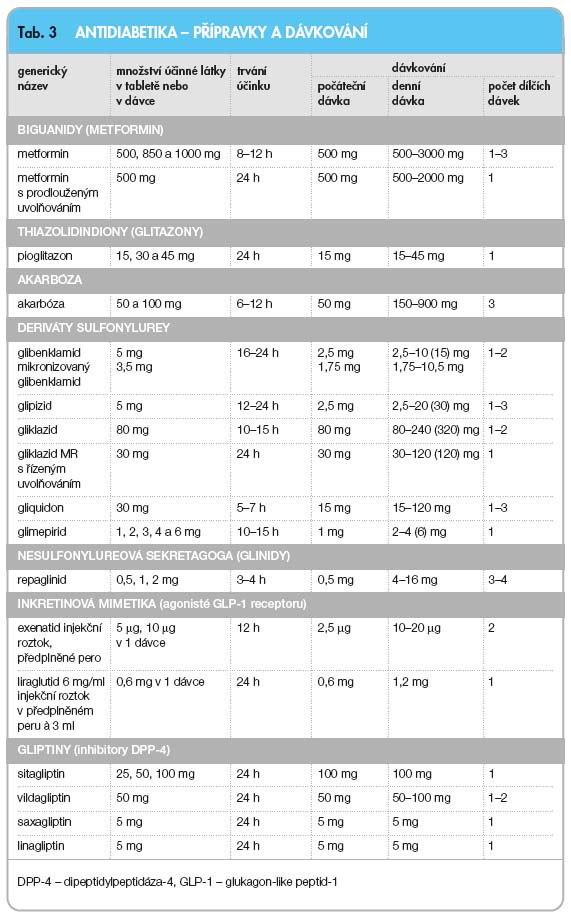 Tab. 3 ANTIDIABETIKA – PŘÍPRAVKY A DÁVKOVÁNÍ

| generický název | množství účinné látky v tabletě nebo v dávce | trvání účinku | dávkování: počáteční dávka | dávkování: denní dávka | dávkování: počet dílčích dávek |
|---|---|---|---|---|---|
| BIGUANIDY (METFORMIN) | | | | | |
| metformin | 500, 850 a 1000 mg | 8–12 h | 500 mg | 500–3000 mg | 1–3 |
| metformin s prodlouženým uvolňováním | 500 mg | 24 h | 500 mg | 500–2000 mg | 1 |
| THIAZOLIDINDIONY (GLITAZONY) | | | | | |
| pioglitazon | 15, 30 a 45 mg | 24 h | 15 mg | 15–45 mg | 1 |
| AKARBÓZA | | | | | |
| akarbóza | 50 a 100 mg | 6–12 h | 50 mg | 150–900 mg | 3 |
| DERIVÁTY SULFONYLUREY | | | | | |
| glibenklamid mikronizovaný glibenklamid | 5 mg 3,5 mg | 16–24 h | 2,5 mg 1,75 mg | 2,5–10 (15) mg 1,75–10,5 mg | 1–2 |
| glipizid | 5 mg | 12–24 h | 2,5 mg | 2,5–20 (30) mg | 1–3 |
| gliklazid | 80 mg | 10–15 h | 80 mg | 80–240 (320) mg | 1–2 |
| gliklazid MR s řízeným uvolňováním | 30 mg | 24 h | 30 mg | 30–120 (120) mg | 1 |
| gliquidon | 30 mg | 5–7 h | 15 mg | 15–120 mg | 1–3 |
| glimepirid | 1, 2, 3, 4 a 6 mg | 10–15 h | 1 mg | 2–4 (6) mg | 1 |
| NESULFONYLUREOVÁ SEKRETAGOGA (GLINIDY) | | | | | |
| repaglinid | 0,5, 1, 2 mg | 3–4 h | 0,5 mg | 4–16 mg | 3–4 |
| INKRETINOVÁ MIMETIKA (agonisté GLP-1 receptoru) | | | | | |
| exenatid injekční roztok, předplněné pero | 5 μg, 10 μg v 1 dávce | 12 h | 2,5 μg | 10–20 μg | 2 |
| liraglutid 6 mg/ml injekční roztok v předplněném peru à 3 ml | 0,6 mg v 1 dávce | 24 h | 0,6 mg | 1,2 mg | 1 |
| GLIPTINY (inhibitory DPP-4) | | | | | |
| sitagliptin | 25, 50, 100 mg | 24 h | 100 mg | 100 mg | 1 |
| vildagliptin | 50 mg | 24 h | 50 mg | 50–100 mg | 1–2 |
| saxagliptin | 5 mg | 24 h | 5 mg | 5 mg | 1 |
| linagliptin | 5 mg | 24 h | 5 mg | 5 mg | 1 |

DPP-4 – dipeptidylpeptidáza-4, GLP-1 – glukagon-like peptid-1